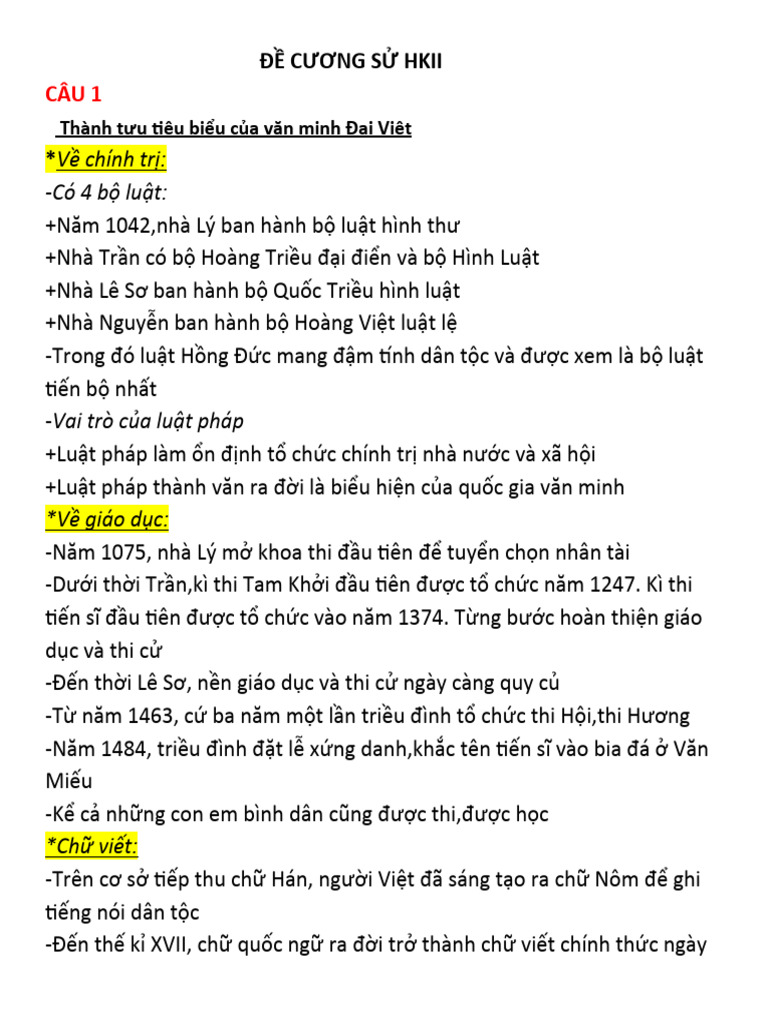 ĐỀ CƯƠNG SỬ HKII

CÂU 1

Thành tưu tiêu biểu của văn minh Đai Viêt

*Về chính trị:

-Có 4 bộ luật:

+Năm 1042,nhà Lý ban hành bộ luật hình thư

+Nhà Trần có bộ Hoàng Triều đại điển và bộ Hình Luật

+Nhà Lê Sơ ban hành bộ Quốc Triều hình luật

+Nhà Nguyễn ban hành bộ Hoàng Việt luật lệ

-Trong đó luật Hồng Đức mang đậm tính dân tộc và được xem là bộ luật tiến bộ nhất

-Vai trò của luật pháp

+Luật pháp làm ổn định tổ chức chính trị nhà nước và xã hội

+Luật pháp thành văn ra đời là biểu hiện của quốc gia văn minh

*Về giáo dục:

-Năm 1075, nhà Lý mở khoa thi đầu tiên để tuyển chọn nhân tài

-Dưới thời Trần,kì thi Tam Khởi đầu tiên được tổ chức năm 1247. Kì thi tiến sĩ đầu tiên được tổ chức vào năm 1374. Từng bước hoàn thiện giáo dục và thi cử

-Đến thời Lê Sơ, nền giáo dục và thi cử ngày càng quy củ

-Từ năm 1463, cứ ba năm một lần triều đình tổ chức thi Hội,thi Hương

-Năm 1484, triều đình đặt lễ xứng danh,khắc tên tiến sĩ vào bia đá ở Văn Miếu

-Kể cả những con em bình dân cũng được thi,được học

*Chữ viết:

-Trên cơ sở tiếp thu chữ Hán, người Việt đã sáng tạo ra chữ Nôm để ghi tiếng nói dân tộc

-Đến thế kỉ XVII, chữ quốc ngữ ra đời trở thành chữ viết chính thức ngày